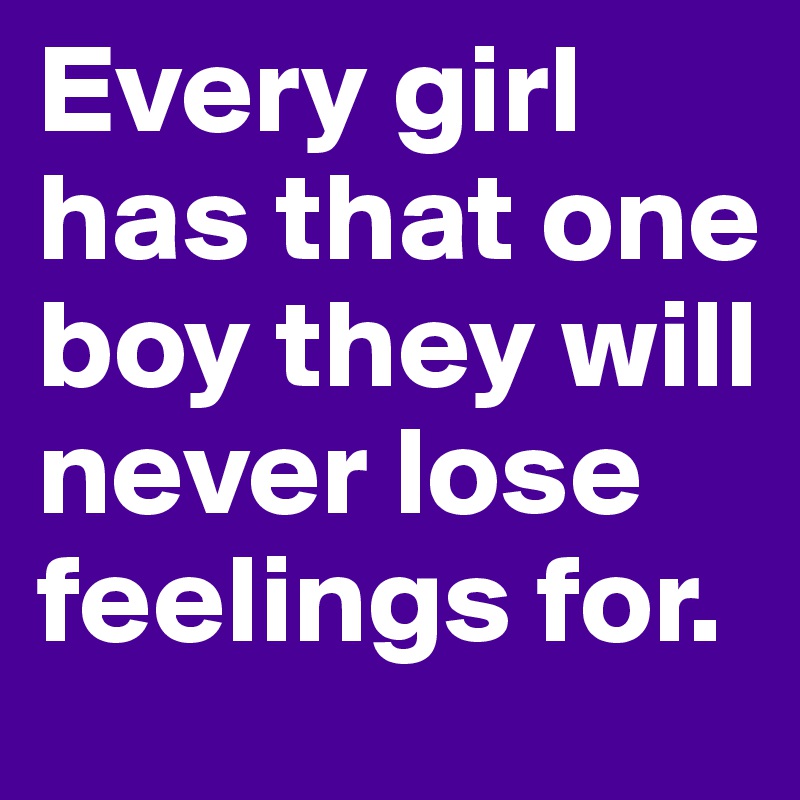 Every girl has that one boy they will never lose feelings for.